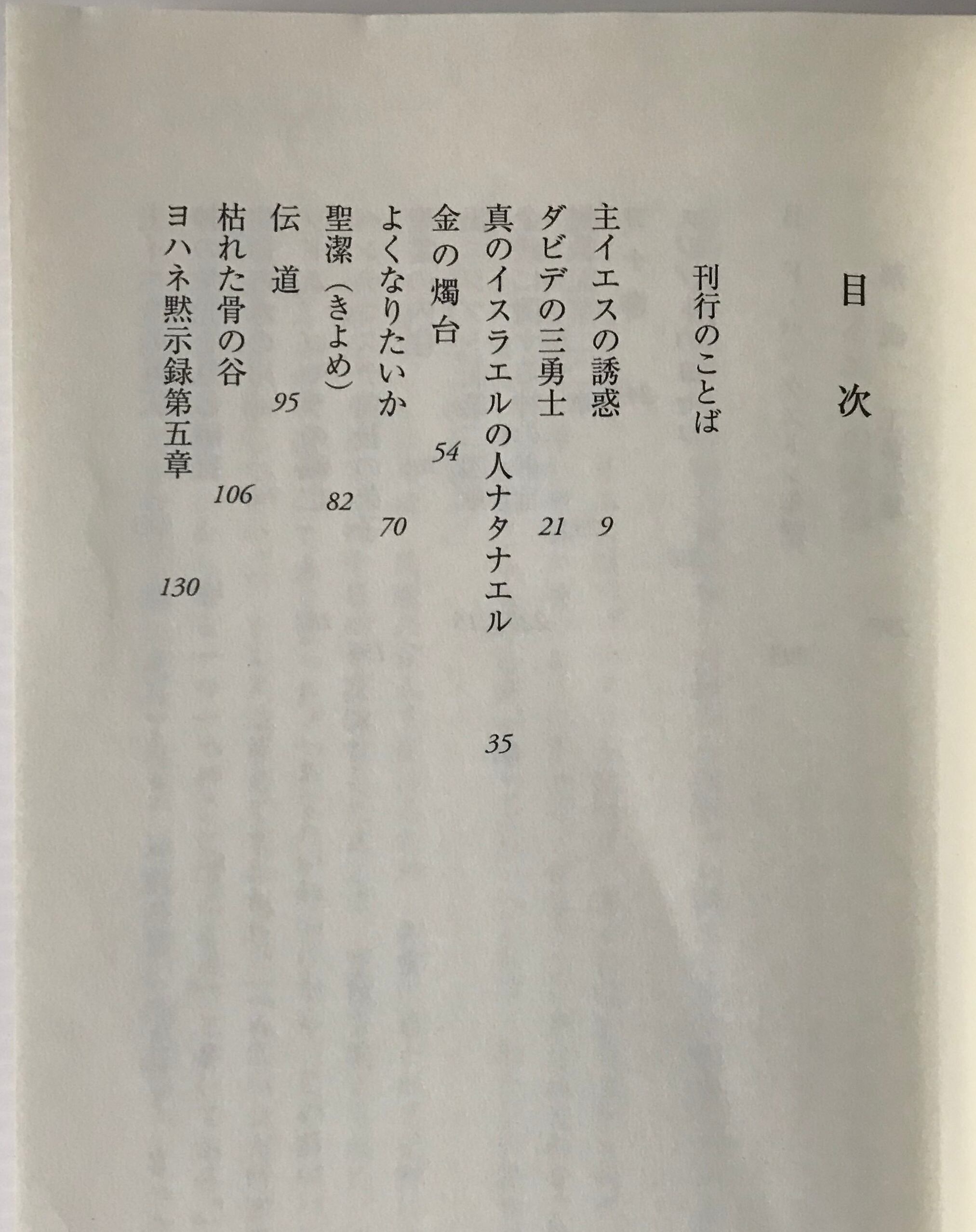 目次

刊行のことば

主イエスの誘惑 9

ダビデの三勇士 21

真のイスラエルの人ナタナエル 35

金の燭台 54

よくなりたいか 70

聖潔(きよめ) 82

伝道 95

枯れた骨の谷 106

ヨハネ黙示録第五章 130